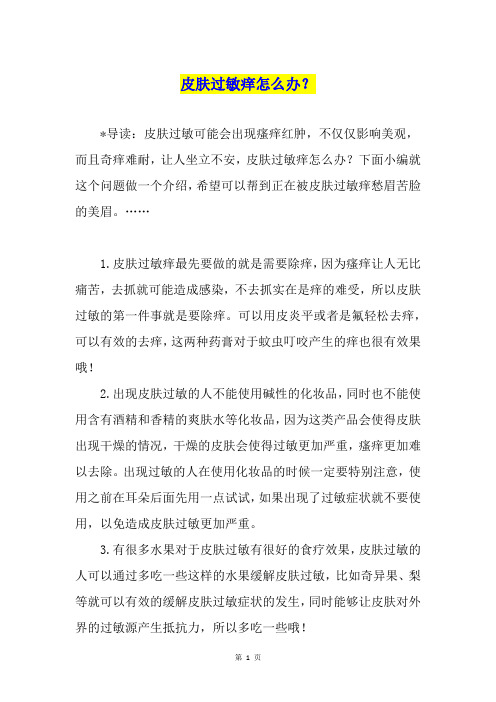 皮肤过敏痒怎么办？

*导读：皮肤过敏可能会出现瘙痒红肿，不仅仅影响美观，而且奇痒难耐，让人坐立不安，皮肤过敏痒怎么办？下面小编就这个问题做一个介绍，希望可以帮到正在被皮肤过敏痒愁眉苦脸的美眉。……

1.皮肤过敏痒最先要做的就是需要除痒，因为瘙痒让人无比痛苦，去抓就可能造成感染，不去抓实在是痒的难受，所以皮肤过敏的第一件事就是要除痒。可以用皮炎平或者是氟轻松去痒，可以有效的去痒，这两种药膏对于蚊虫叮咬产生的痒也很有效果哦！

2.出现皮肤过敏的人不能使用碱性的化妆品，同时也不能使用含有酒精和香精的爽肤水等化妆品，因为这类产品会使得皮肤出现干燥的情况，干燥的皮肤会使得过敏更加严重，瘙痒更加难以去除。出现过敏的人在使用化妆品的时候一定要特别注意，使用之前在耳朵后面先用一点试试，如果出现了过敏症状就不要使用，以免造成皮肤过敏更加严重。

3.有很多水果对于皮肤过敏有很好的食疗效果，皮肤过敏的人可以通过多吃一些这样的水果缓解皮肤过敏，比如奇异果、梨等就可以有效的缓解皮肤过敏症状的发生，同时能够让皮肤对外界的过敏源产生抵抗力，所以多吃一些哦！

第 1 页